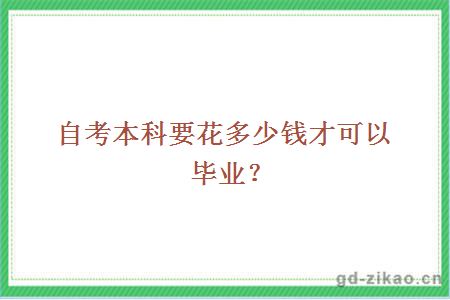 自考本科要花多少钱才可以毕业？

gd-zikao.cn